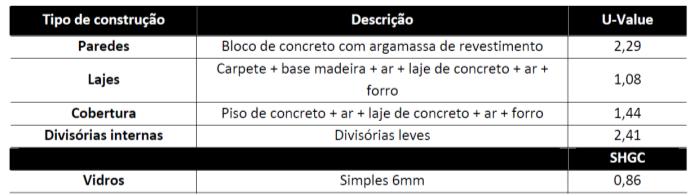 | Tipo de construção | Descrição | U-Value |
|---|---|---|
| Paredes | Bloco de concreto com argamassa de revestimento | 2,29 |
| Lajes | Carpete + base madeira + ar + laje de concreto + ar + forro | 1,08 |
| Cobertura | Piso de concreto + ar + laje de concreto + ar + forro | 1,44 |
| Divisórias internas | Divisórias leves | 2,41 |
| | | SHGC |
| Vidros | Simples 6mm | 0,86 |